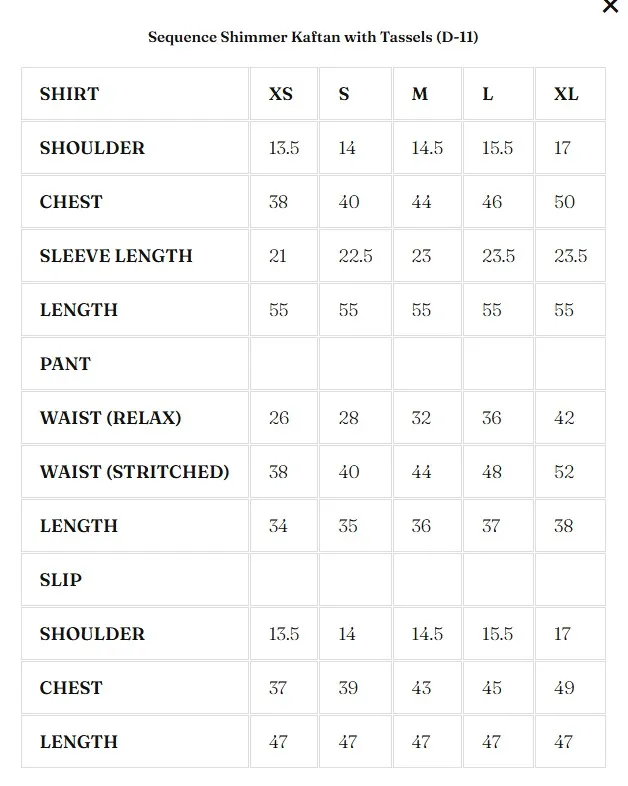 ×

Sequence Shimmer Kaftan with Tassels (D-11)

| SHIRT | XS | S | M | L | XL |
|---|---|---|---|---|---|
| SHOULDER | 13.5 | 14 | 14.5 | 15.5 | 17 |
| CHEST | 38 | 40 | 44 | 46 | 50 |
| SLEEVE LENGTH | 21 | 22.5 | 23 | 23.5 | 23.5 |
| LENGTH | 55 | 55 | 55 | 55 | 55 |
| PANT | | | | | |
| WAIST (RELAX) | 26 | 28 | 32 | 36 | 42 |
| WAIST (STRITCHED) | 38 | 40 | 44 | 48 | 52 |
| LENGTH | 34 | 35 | 36 | 37 | 38 |
| SLIP | | | | | |
| SHOULDER | 13.5 | 14 | 14.5 | 15.5 | 17 |
| CHEST | 37 | 39 | 43 | 45 | 49 |
| LENGTH | 47 | 47 | 47 | 47 | 47 |